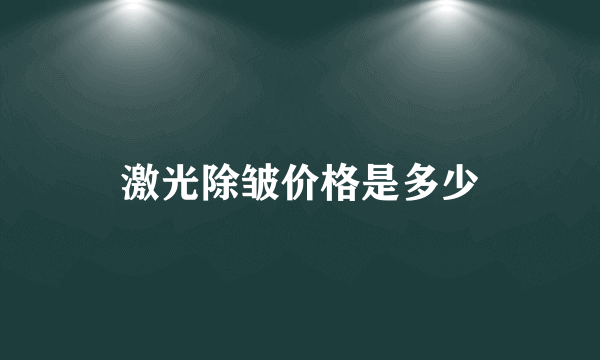 激光除皱价格是多少